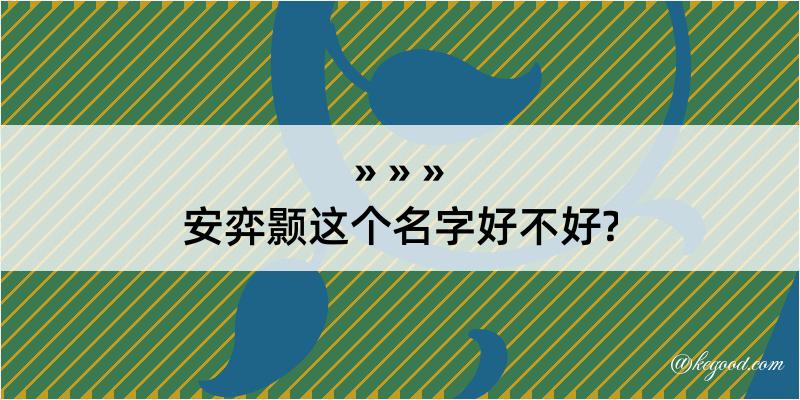 » » »

安弈颢这个名字好不好?

@kegood.com